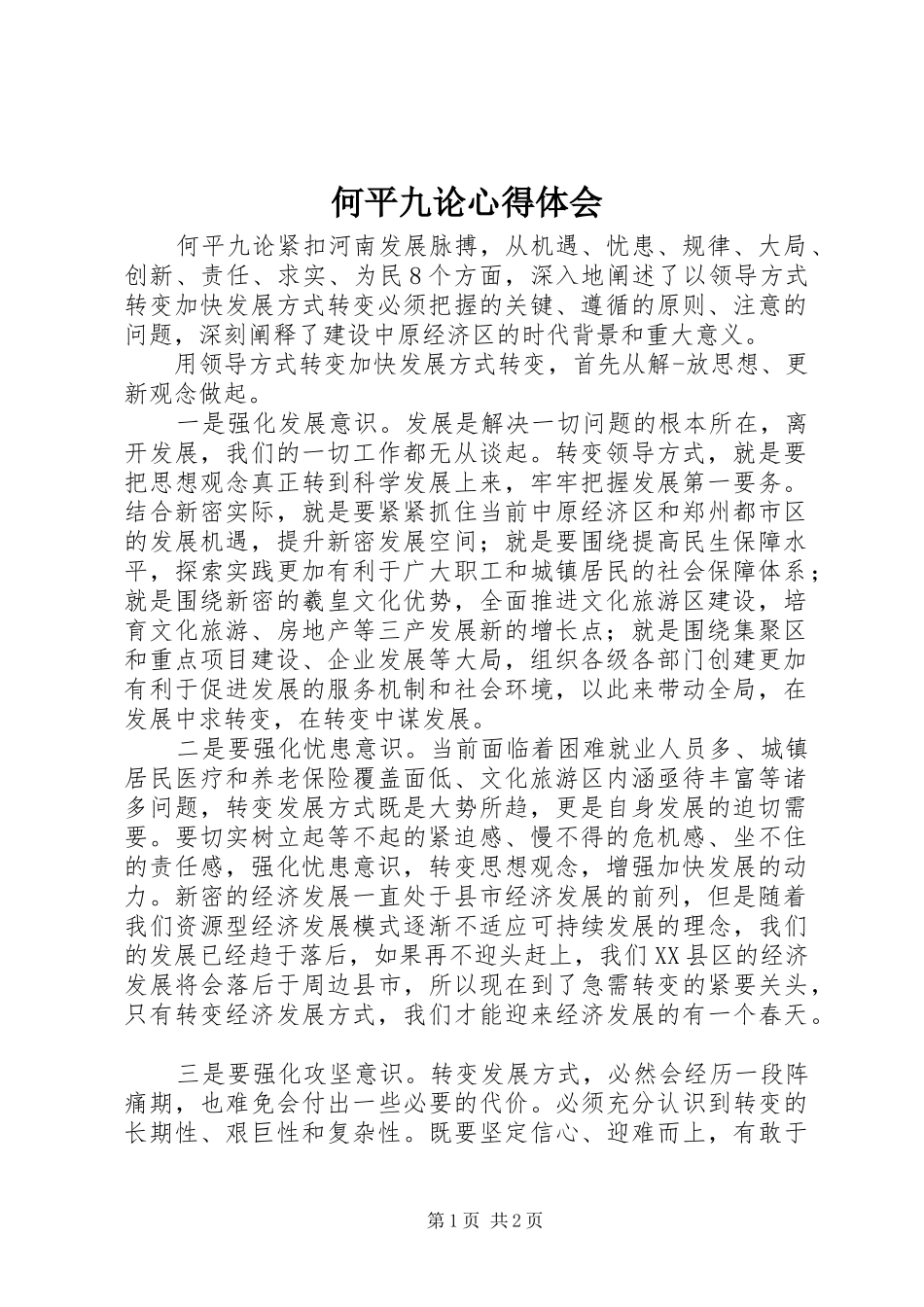 何平九论心得体会

何平九论紧扣河南发展脉搏，从机遇、忧患、规律、大局、创新、责任、求实、为民８个方面，深入地阐述了以领导方式转变加快发展方式转变必须把握的关键、遵循的原则、注意的问题，深刻阐释了建设中原经济区的时代背景和重大意义。

用领导方式转变加快发展方式转变，首先从解-放思想、更新观念做起。

一是强化发展意识。发展是解决一切问题的根本所在，离开发展，我们的一切工作都无从谈起。转变领导方式，就是要把思想观念真正转到科学发展上来，牢牢把握发展第一要务。结合新密实际，就是要紧紧抓住当前中原经济区和郑州都市区的发展机遇，提升新密发展空间；就是要围绕提高民生保障水平，探索实践更加有利于广大职工和城镇居民的社会保障体系；就是围绕新密的羲皇文化优势，全面推进文化旅游区建设，培育文化旅游、房地产等三产发展新的增长点；就是围绕集聚区和重点项目建设、企业发展等大局，组织各级各部门创建更加有利于促进发展的服务机制和社会环境，以此来带动全局，在发展中求转变，在转变中谋发展。

二是要强化忧患意识。当前面临着困难就业人员多、城镇居民医疗和养老保险覆盖面低、文化旅游区内涵亟待丰富等诸多问题，转变发展方式既是大势所趋，更是自身发展的迫切需要。要切实树立起等不起的紧迫感、慢不得的危机感、坐不住的责任感，强化忧患意识，转变思想观念，增强加快发展的动力。新密的经济发展一直处于县市经济发展的前列，但是随着我们资源型经济发展模式逐渐不适应可持续发展的理念，我们的发展已经趋于落后，如果再不迎头赶上，我们XX县区的经济发展将会落后于周边县市，所以现在到了急需转变的紧要关头，只有转变经济发展方式，我们才能迎来经济发展的有一个春天。

三是要强化攻坚意识。转变发展方式，必然会经历一段阵痛期，也难免会付出一些必要的代价。必须充分认识到转变的长期性、艰巨性和复杂性。既要坚定信心、迎难而上，有敢于

第1页 共2页